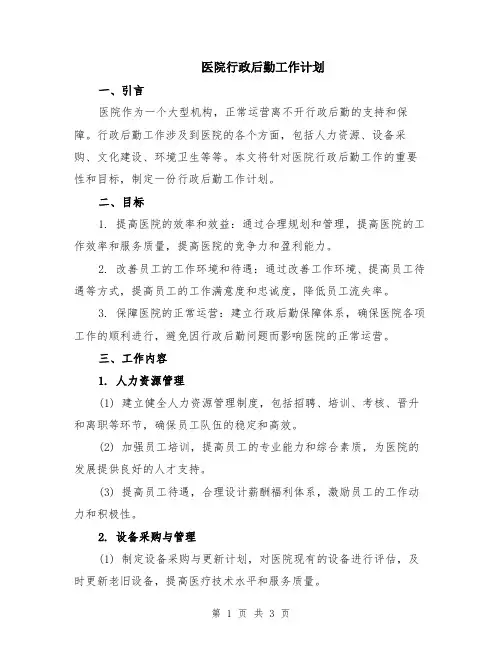 医院行政后勤工作计划

一、引言

医院作为一个大型机构，正常运营离不开行政后勤的支持和保障。行政后勤工作涉及到医院的各个方面，包括人力资源、设备采购、文化建设、环境卫生等等。本文将针对医院行政后勤工作的重要性和目标，制定一份行政后勤工作计划。

二、目标

1. 提高医院的效率和效益：通过合理规划和管理，提高医院的工作效率和服务质量，提高医院的竞争力和盈利能力。

2. 改善员工的工作环境和待遇：通过改善工作环境、提高员工待遇等方式，提高员工的工作满意度和忠诚度，降低员工流失率。

3. 保障医院的正常运营：建立行政后勤保障体系，确保医院各项工作的顺利进行，避免因行政后勤问题而影响医院的正常运营。

三、工作内容

1. 人力资源管理

(1) 建立健全人力资源管理制度，包括招聘、培训、考核、晋升和离职等环节，确保员工队伍的稳定和高效。

(2) 加强员工培训，提高员工的专业能力和综合素质，为医院的发展提供良好的人才支持。

(3) 提高员工待遇，合理设计薪酬福利体系，激励员工的工作动力和积极性。

2. 设备采购与管理

(1) 制定设备采购与更新计划，对医院现有的设备进行评估，及时更新老旧设备，提高医疗技术水平和服务质量。

第 1 页 共 3 页